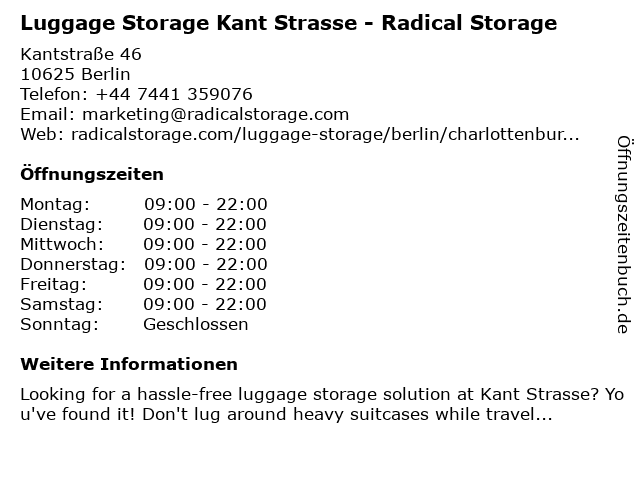 Luggage Storage Kant Strasse - Radical Storage

Kantstraße 46
10625 Berlin
Telefon: +44 7441 359076
Email: marketing@radicalstorage.com
Web: radicalstorage.com/luggage-storage/berlin/charlottenbur...

Öffnungszeiten

Montag: 09:00 - 22:00
Dienstag: 09:00 - 22:00
Mittwoch: 09:00 - 22:00
Donnerstag: 09:00 - 22:00
Freitag: 09:00 - 22:00
Samstag: 09:00 - 22:00
Sonntag: Geschlossen

Weitere Informationen

Looking for a hassle-free luggage storage solution at Kant Strasse? You've found it! Don't lug around heavy suitcases while travel...

Öffnungszeitenbuch.de